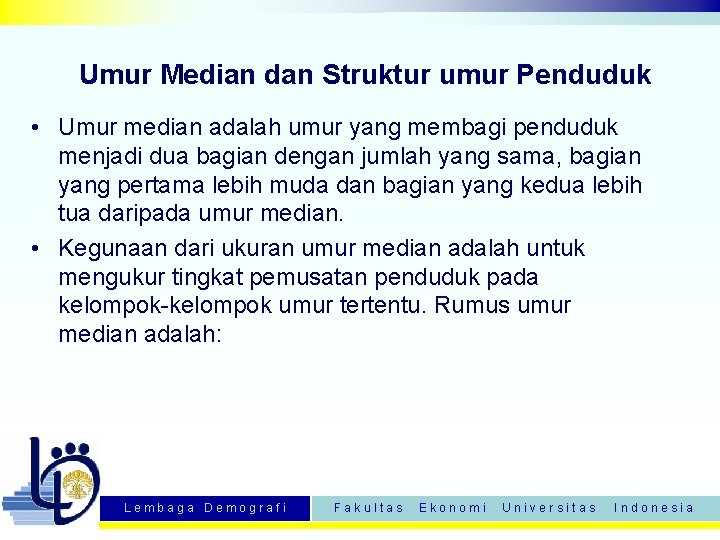 Umur Median dan Struktur umur Penduduk

• Umur median adalah umur yang membagi penduduk menjadi dua bagian dengan jumlah yang sama, bagian yang pertama lebih muda dan bagian yang kedua lebih tua daripada umur median.

• Kegunaan dari ukuran umur median adalah untuk mengukur tingkat pemusatan penduduk pada kelompok-kelompok umur tertentu. Rumus umur median adalah:

Lembaga Demografi Fakultas Ekonomi Universitas Indonesia